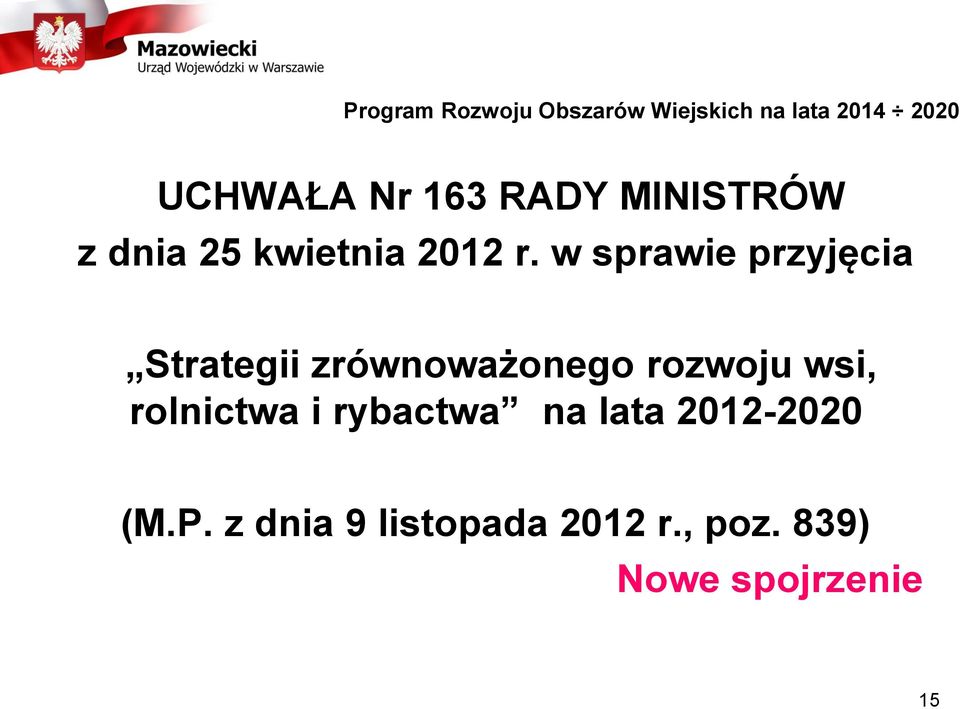 Mazowiecki
Urząd Wojewódzki w Warszawie

Program Rozwoju Obszarów Wiejskich na lata 2014 ÷ 2020

UCHWAŁA Nr 163 RADY MINISTRÓW
z dnia 25 kwietnia 2012 r. w sprawie przyjęcia

„Strategii zrównoważonego rozwoju wsi, rolnictwa i rybactwa” na lata 2012-2020

(M.P. z dnia 9 listopada 2012 r., poz. 839)

Nowe spojrzenie

15